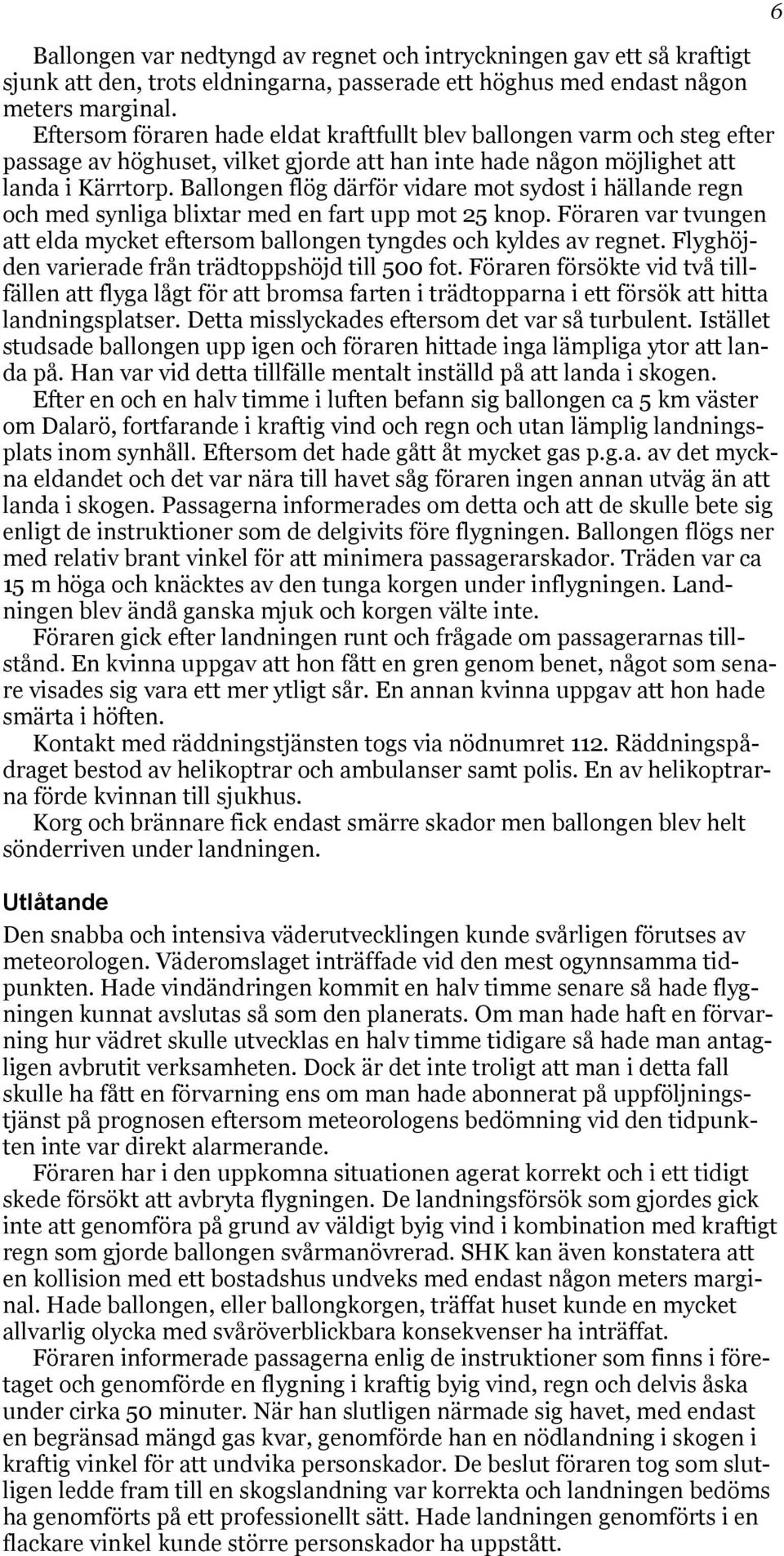 6

Ballongen var nedtyngd av regnet och intryckningen gav ett så kraftigt sjunk att den, trots eldningarna, passerade ett höghus med endast någon meters marginal.

Eftersom föraren hade eldat kraftfullt blev ballongen varm och steg efter passage av höghuset, vilket gjorde att han inte hade någon möjlighet att landa i Kärrtorp. Ballongen flög därför vidare mot sydost i hällande regn och med synliga blixtar med en fart upp mot 25 knop. Föraren var tvungen att elda mycket eftersom ballongen tyngdes och kyldes av regnet. Flyghöjden varierade från trädtoppshöjd till 500 fot. Föraren försökte vid två tillfällen att flyga lågt för att bromsa farten i trädtopparna i ett försök att hitta landningsplatser. Detta misslyckades eftersom det var så turbulent. Istället studsade ballongen upp igen och föraren hittade inga lämpliga ytor att landa på. Han var vid detta tillfälle mentalt inställd på att landa i skogen.

Efter en och en halv timme i luften befann sig ballongen ca 5 km väster om Dalarö, fortfarande i kraftig vind och regn och utan lämplig landningsplats inom synhåll. Eftersom det hade gått åt mycket gas p.g.a. av det myckna eldandet och det var nära till havet såg föraren ingen annan utväg än att landa i skogen. Passagerna informerades om detta och att de skulle bete sig enligt de instruktioner som de delgivits före flygningen. Ballongen flögs ner med relativ brant vinkel för att minimera passagerarskador. Träden var ca 15 m höga och knäcktes av den tunga korgen under inflygningen. Landningen blev ändå ganska mjuk och korgen välte inte.

Föraren gick efter landningen runt och frågade om passagerarnas tillstånd. En kvinna uppgav att hon fått en gren genom benet, något som senare visades sig vara ett mer ytligt sår. En annan kvinna uppgav att hon hade smärta i höften.

Kontakt med räddningstjänsten togs via nödnumret 112. Räddningspådraget bestod av helikoptrar och ambulanser samt polis. En av helikoptrarna förde kvinnan till sjukhus.

Korg och brännare fick endast smärre skador men ballongen blev helt sönderriven under landningen.

Utlåtande

Den snabba och intensiva väderutvecklingen kunde svårligen förutses av meteorologen. Väderomslaget inträffade vid den mest ogynnsamma tidpunkten. Hade vindändringen kommit en halv timme senare så hade flygningen kunnat avslutas så som den planerats. Om man hade haft en förvarning hur vädret skulle utvecklas en halv timme tidigare så hade man antagligen avbrutit verksamheten. Dock är det inte troligt att man i detta fall skulle ha fått en förvarning ens om man hade abonnerat på uppföljningstjänst på prognosen eftersom meteorologens bedömning vid den tidpunkten inte var direkt alarmerande.

Föraren har i den uppkomna situationen agerat korrekt och i ett tidigt skede försökt att avbryta flygningen. De landningsförsök som gjordes gick inte att genomföra på grund av väldigt byig vind i kombination med kraftigt regn som gjorde ballongen svårmanövrerad. SHK kan även konstatera att en kollision med ett bostadshus undveks med endast någon meters marginal. Hade ballongen, eller ballongkorgen, träffat huset kunde en mycket allvarlig olycka med svåröverblickbara konsekvenser ha inträffat.

Föraren informerade passagerna enlig de instruktioner som finns i företaget och genomförde en flygning i kraftig byig vind, regn och delvis åska under cirka 50 minuter. När han slutligen närmade sig havet, med endast en begränsad mängd gas kvar, genomförde han en nödlandning i skogen i kraftig vinkel för att undvika personskador. De beslut föraren tog som slutligen ledde fram till en skogslandning var korrekta och landningen bedöms ha genomförts på ett professionellt sätt. Hade landningen genomförts i en flackare vinkel kunde större personskador ha uppstått.